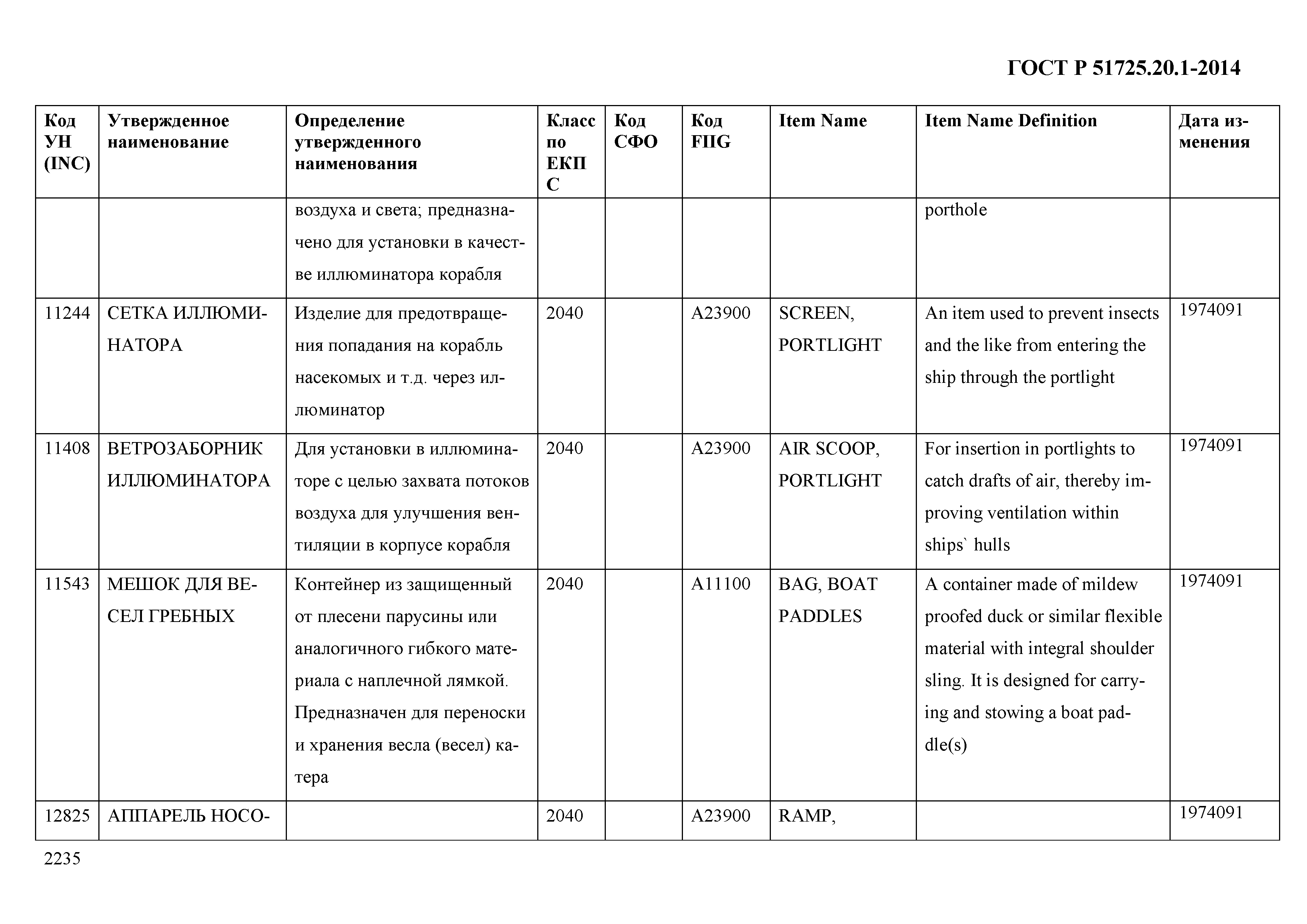 ГОСТ Р 51725.20.1-2014

| Код УН (INC) | Утвержденное наименование | Определение утвержденного наименования | Класс по ЕКПС | Код СФО | Код FIIG | Item Name | Item Name Definition | Дата изменения |
|---|---|---|---|---|---|---|---|---|
| | | воздуха и света; предназначено для установки в качестве иллюминатора корабля | | | | | porthole | |
| 11244 | СЕТКА ИЛЛЮМИНАТОРА | Изделие для предотвращения попадания на корабль насекомых и т.д. через иллюминатор | 2040 | | A23900 | SCREEN, PORTLIGHT | An item used to prevent insects and the like from entering the ship through the portlight | 1974091 |
| 11408 | ВЕТРОЗАБОРНИК ИЛЛЮМИНАТОРА | Для установки в иллюминаторе с целью захвата потоков воздуха для улучшения вентиляции в корпусе корабля | 2040 | | A23900 | AIR SCOOP, PORTLIGHT | For insertion in portlights to catch drafts of air, thereby improving ventilation within ships` hulls | 1974091 |
| 11543 | МЕШОК ДЛЯ ВЕСЕЛ ГРЕБНЫХ | Контейнер из защищенный от плесени парусины или аналогичного гибкого материала с наплечной лямкой. Предназначен для переноски и хранения весла (весел) катера | 2040 | | A11100 | BAG, BOAT PADDLES | A container made of mildew proofed duck or similar flexible material with integral shoulder sling. It is designed for carrying and stowing a boat paddle(s) | 1974091 |
| 12825 | АППАРЕЛЬ НОСО- | | 2040 | | A23900 | RAMP, | | 1974091 |

2235